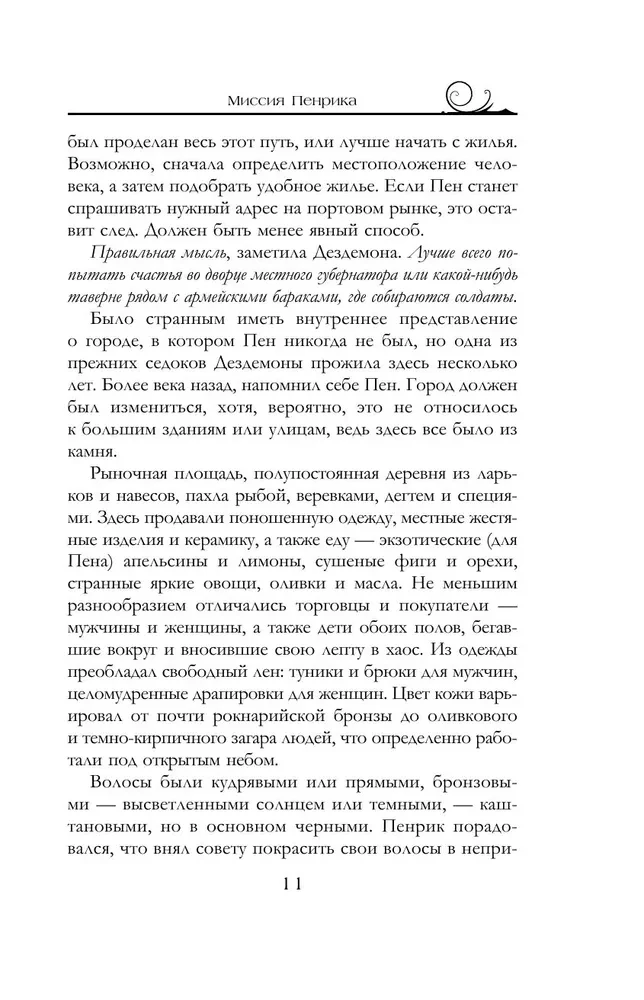 Миссия Пенрика

был проделан весь этот путь, или лучше начать с жилья. Возможно, сначала определить местоположение человека, а затем подобрать удобное жилье. Если Пен станет спрашивать нужный адрес на портовом рынке, это оставит след. Должен быть менее явный способ.

Правильная мысль, заметила Дездемона. Лучше всего попытать счастья во дворце местного губернатора или какой-нибудь таверне рядом с армейскими бараками, где собираются солдаты.

Было странным иметь внутреннее представление о городе, в котором Пен никогда не был, но одна из прежних седоков Дездемоны прожила здесь несколько лет. Более века назад, напомнил себе Пен. Город должен был измениться, хотя, вероятно, это не относилось к большим зданиям или улицам, ведь здесь все было из камня.

Рыночная площадь, полупостоянная деревня из ларьков и навесов, пахла рыбой, веревками, дегтем и специями. Здесь продавали поношенную одежду, местные жестяные изделия и керамику, а также еду — экзотические (для Пена) апельсины и лимоны, сушеные фиги и орехи, странные яркие овощи, оливки и масла. Не меньшим разнообразием отличались торговцы и покупатели — мужчины и женщины, а также дети обоих полов, бегавшие вокруг и вносившие свою лепту в хаос. Из одежды преобладал свободный лен: туники и брюки для мужчин, целомудренные драпировки для женщин. Цвет кожи варьировал от почти рокнарийской бронзы до оливкового и темно-кирпичного загара людей, что определенно работали под открытым небом.

Волосы были кудрявыми или прямыми, бронзовыми — высветленными солнцем или темными, — каштановыми, но в основном черными. Пенрик порадовался, что внял совету покрасить свои волосы в непри-

11